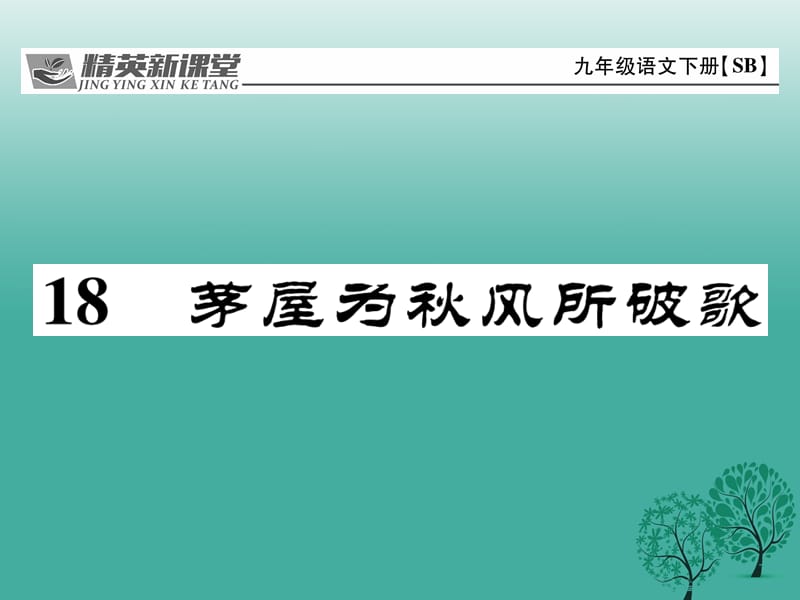 精英新课堂
JING YING XIN KE TANG
九年级语文下册【SB】

18　茅屋为秋风所破歌